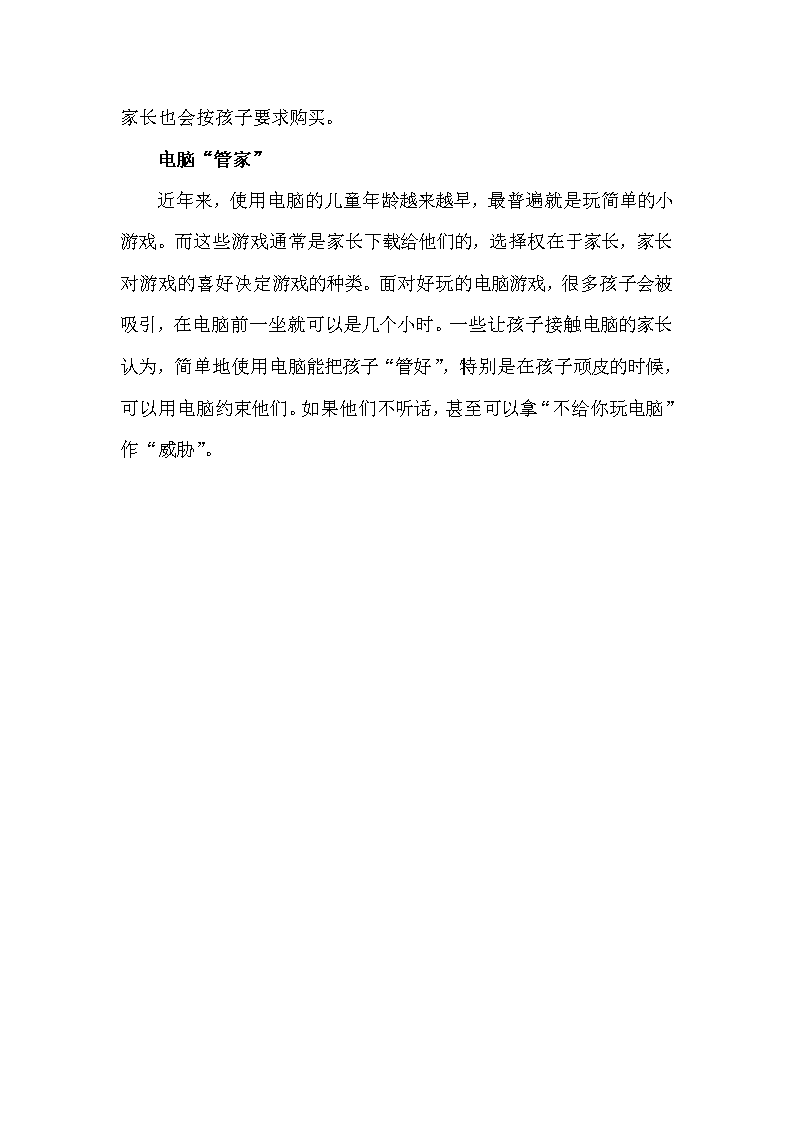 家长也会按孩子要求购买。

电脑“管家”

近年来，使用电脑的儿童年龄越来越早，最普遍就是玩简单的小游戏。而这些游戏通常是家长下载给他们的，选择权在于家长，家长对游戏的喜好决定游戏的种类。面对好玩的电脑游戏，很多孩子会被吸引，在电脑前一坐就可以是几个小时。一些让孩子接触电脑的家长认为，简单地使用电脑能把孩子“管好”，特别是在孩子顽皮的时候，可以用电脑约束他们。如果他们不听话，甚至可以拿“不给你玩电脑”作“威胁”。